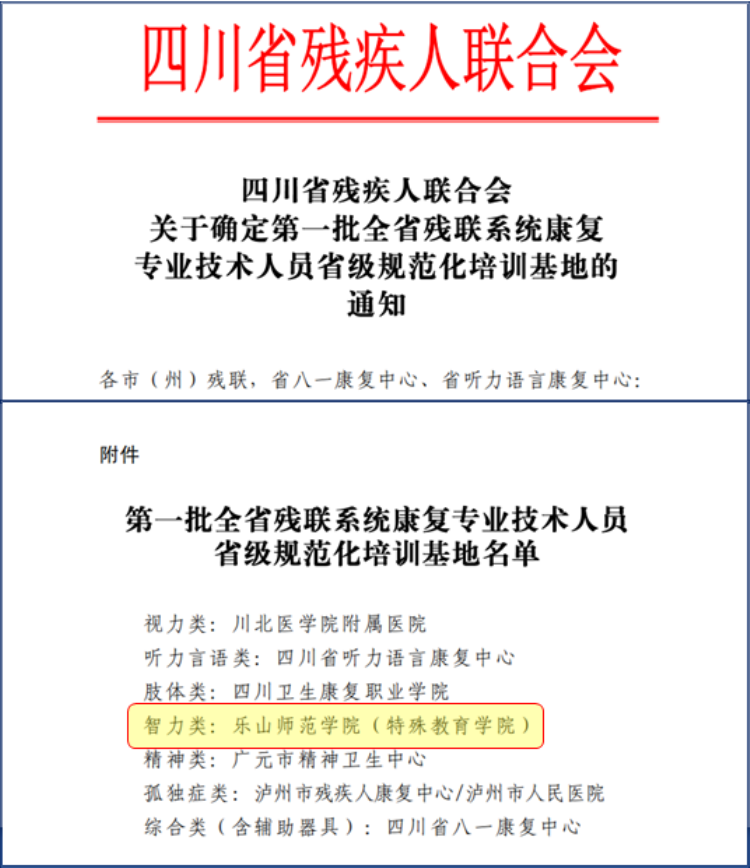 四川省残疾人联合会

四川省残疾人联合会
关于确定第一批全省残联系统康复
专业技术人员省级规范化培训基地的
通知

各市（州）残联，省八一康复中心、省听力语言康复中心：

附件

第一批全省残联系统康复专业技术人员
省级规范化培训基地名单

视力类：川北医学院附属医院
听力言语类：四川省听力语言康复中心
肢体类：四川卫生康复职业学院
智力类：乐山师范学院（特殊教育学院）
精神类：广元市精神卫生中心
孤独症类：泸州市残疾人康复中心/泸州市人民医院
综合类（含辅助器具）：四川省八一康复中心